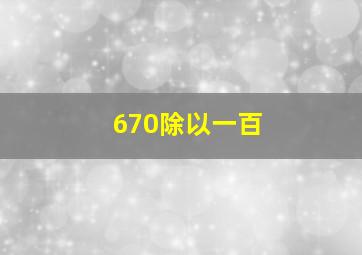 670除以一百